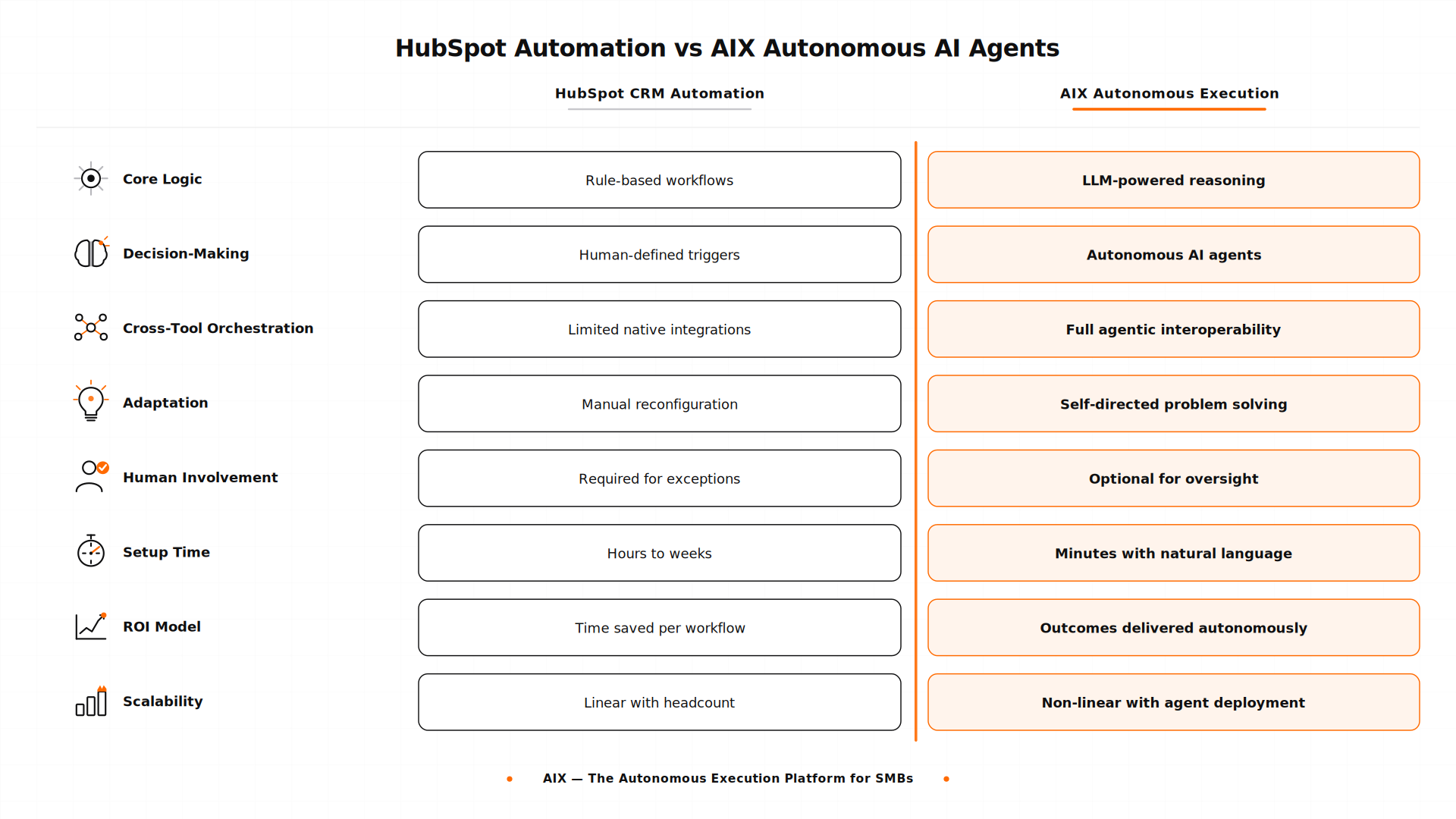 HubSpot Automation vs AIX Autonomous AI Agents

| | HubSpot CRM Automation | AIX Autonomous Execution |
|---|---|---|
| Core Logic | Rule-based workflows | LLM-powered reasoning |
| Decision-Making | Human-defined triggers | Autonomous AI agents |
| Cross-Tool Orchestration | Limited native integrations | Full agentic interoperability |
| Adaptation | Manual reconfiguration | Self-directed problem solving |
| Human Involvement | Required for exceptions | Optional for oversight |
| Setup Time | Hours to weeks | Minutes with natural language |
| ROI Model | Time saved per workflow | Outcomes delivered autonomously |
| Scalability | Linear with headcount | Non-linear with agent deployment |

AIX — The Autonomous Execution Platform for SMBs